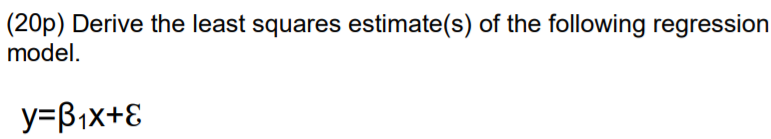 (20p) Derive the least squares estimate(s) of the following regression model.

$y=\beta_1 x+\varepsilon$